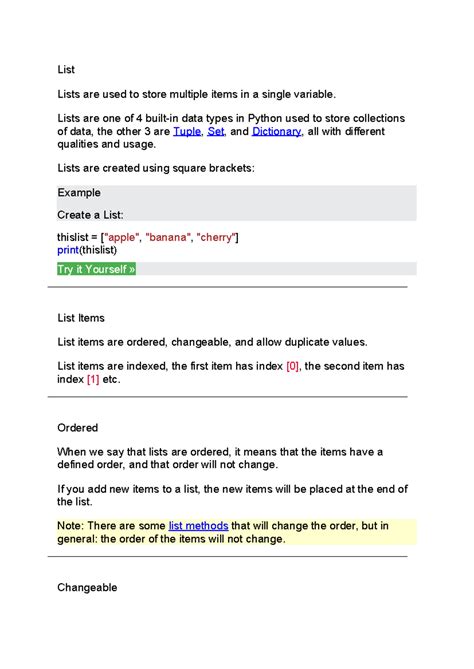 List

Lists are used to store multiple items in a single variable.

Lists are one of 4 built-in data types in Python used to store collections of data, the other 3 are Tuple, Set, and Dictionary, all with different qualities and usage.

Lists are created using square brackets:

Example

Create a List:

thislist = ["apple", "banana", "cherry"]
print(thislist)

Try it Yourself »

List Items

List items are ordered, changeable, and allow duplicate values.

List items are indexed, the first item has index [0], the second item has index [1] etc.

Ordered

When we say that lists are ordered, it means that the items have a defined order, and that order will not change.

If you add new items to a list, the new items will be placed at the end of the list.

Note: There are some list methods that will change the order, but in general: the order of the items will not change.

Changeable